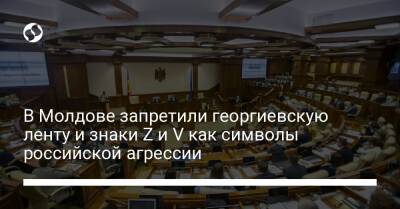 В Молдове запретили георгиевскую ленту и знаки Z и V как символы российской агрессии